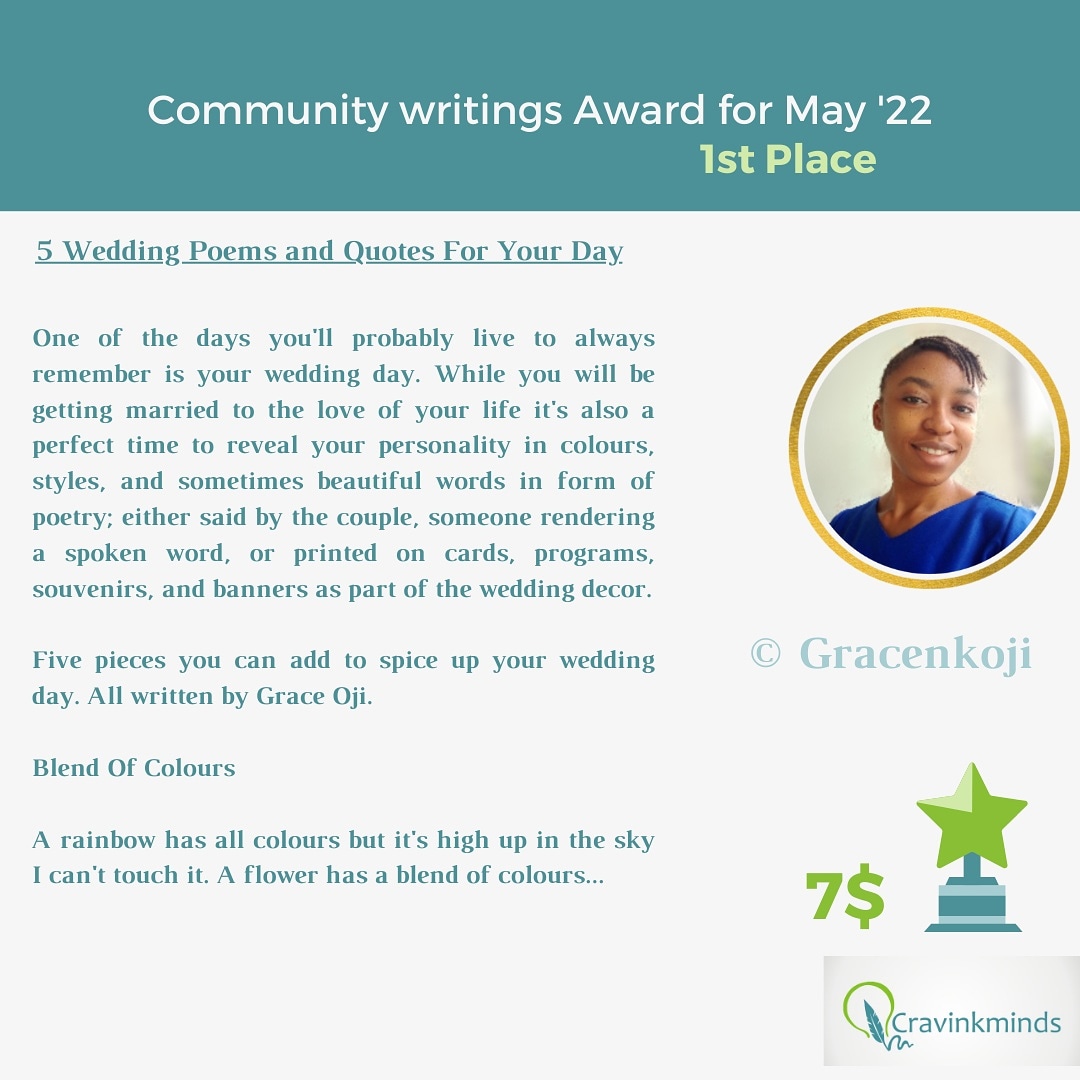 Community writings Award for May '22
1st Place

5 Wedding Poems and Quotes For Your Day

One of the days you'll probably live to always remember is your wedding day. While you will be getting married to the love of your life it's also a perfect time to reveal your personality in colours, styles, and sometimes beautiful words in form of poetry; either said by the couple, someone rendering a spoken word, or printed on cards, programs, souvenirs, and banners as part of the wedding decor.

Five pieces you can add to spice up your wedding day. All written by Grace Oji.

Blend Of Colours

A rainbow has all colours but it's high up in the sky I can't touch it. A flower has a blend of colours...

© Gracenkoji

7$

Cravinkminds